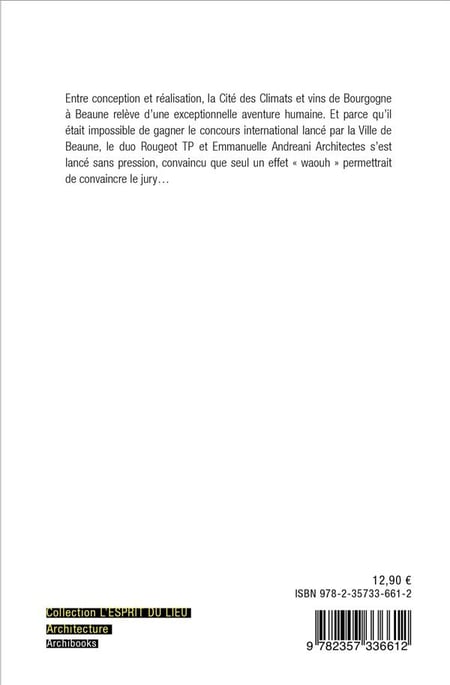 Entre conception et réalisation, la Cité des Climats et vins de Bourgogne à Beaune relève d'une exceptionnelle aventure humaine. Et parce qu'il était impossible de gagner le concours international lancé par la Ville de Beaune, le duo Rougeot TP et Emmanuelle Andreani Architectes s'est lancé sans pression, convaincu que seul un effet « waouh » permettrait de convaincre le jury…

12,90 €
ISBN 978-2-35733-661-2

Collection L'ESPRIT DU LIEU
Architecture
Archibooks

9 782357 336612